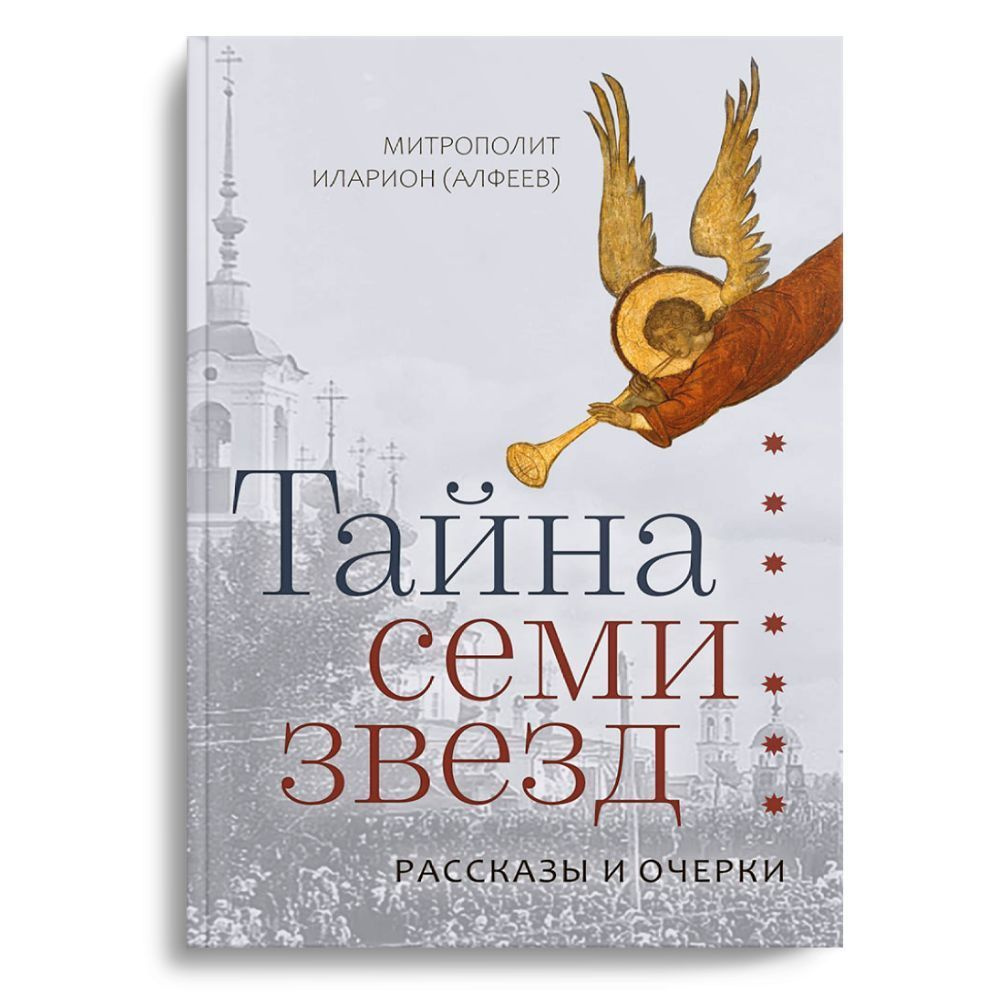 МИТРОПОЛИТ
ИЛАРИОН (АЛФЕЕВ)

Тайна
семи
звезд

РАССКАЗЫ И ОЧЕРКИ